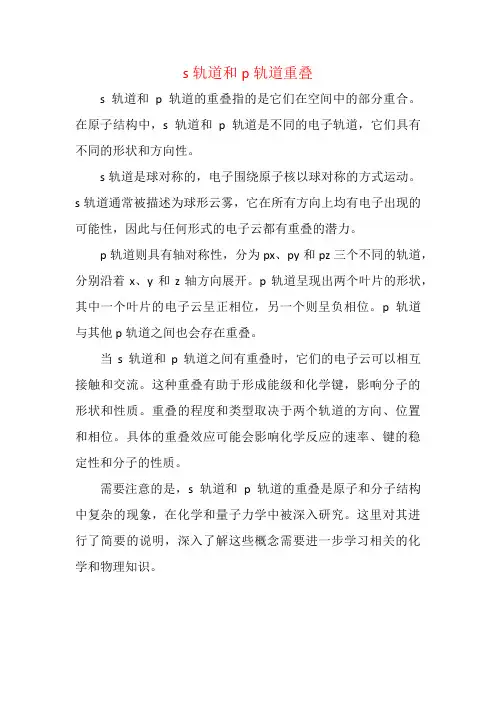 s 轨道和 p 轨道重叠

s 轨道和 p 轨道的重叠指的是它们在空间中的部分重合。在原子结构中，s 轨道和 p 轨道是不同的电子轨道，它们具有不同的形状和方向性。

s 轨道是球对称的，电子围绕原子核以球对称的方式运动。s 轨道通常被描述为球形云雾，它在所有方向上均有电子出现的可能性，因此与任何形式的电子云都有重叠的潜力。

p 轨道则具有轴对称性，分为 px、py 和 pz 三个不同的轨道，分别沿着 x、y 和 z 轴方向展开。p 轨道呈现出两个叶片的形状，其中一个叶片的电子云呈正相位，另一个则呈负相位。p 轨道与其他 p 轨道之间也会存在重叠。

当 s 轨道和 p 轨道之间有重叠时，它们的电子云可以相互接触和交流。这种重叠有助于形成能级和化学键，影响分子的形状和性质。重叠的程度和类型取决于两个轨道的方向、位置和相位。具体的重叠效应可能会影响化学反应的速率、键的稳定性和分子的性质。

需要注意的是，s 轨道和 p 轨道的重叠是原子和分子结构中复杂的现象，在化学和量子力学中被深入研究。这里对其进行了简要的说明，深入了解这些概念需要进一步学习相关的化学和物理知识。